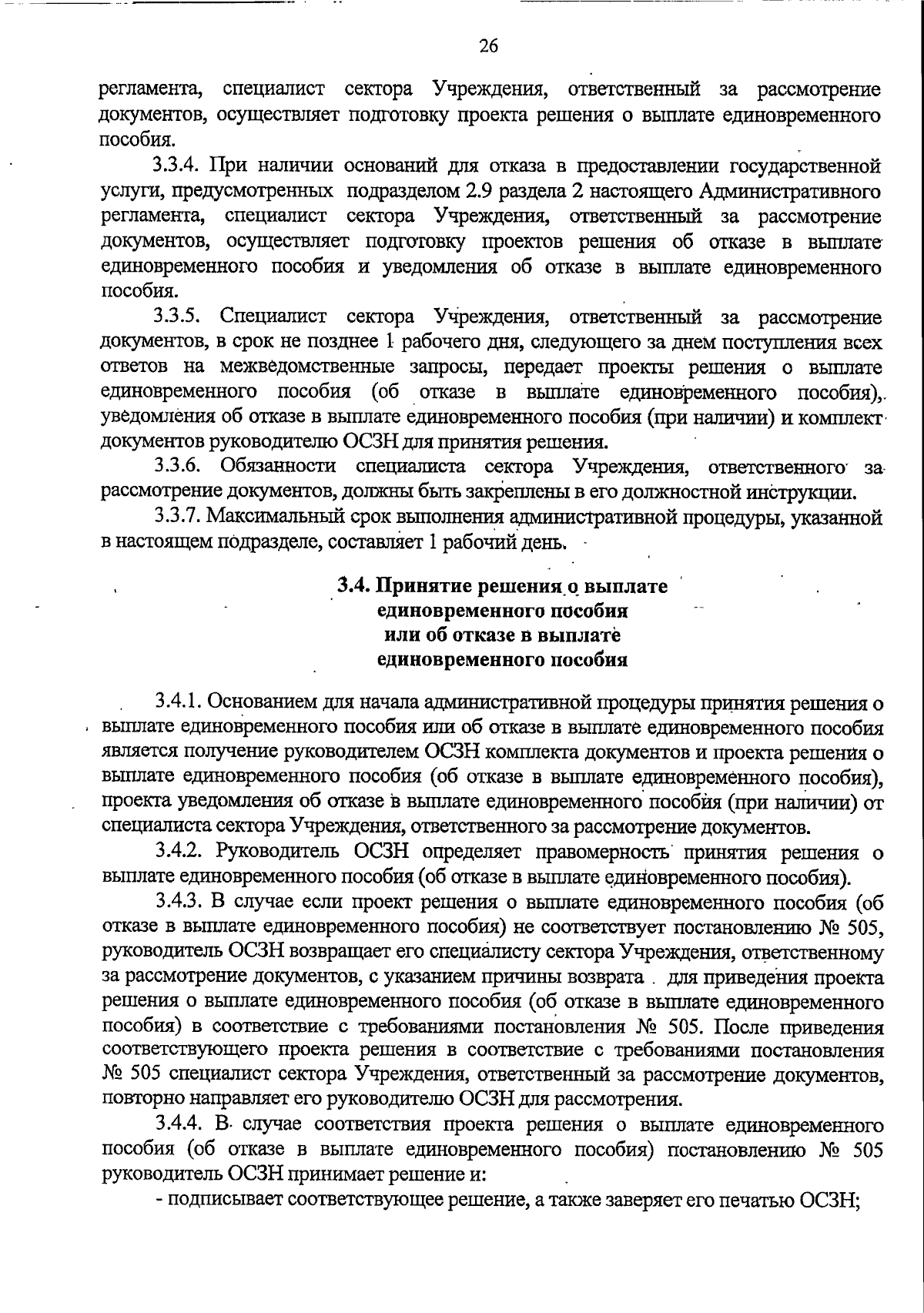 26

регламента, специалист сектора Учреждения, ответственный за рассмотрение документов, осуществляет подготовку проекта решения о выплате единовременного пособия.

3.3.4. При наличии оснований для отказа в предоставлении государственной услуги, предусмотренных подразделом 2.9 раздела 2 настоящего Административного регламента, специалист сектора Учреждения, ответственный за рассмотрение документов, осуществляет подготовку проектов решения об отказе в выплате единовременного пособия и уведомления об отказе в выплате единовременного пособия.

3.3.5. Специалист сектора Учреждения, ответственный за рассмотрение документов, в срок не позднее 1 рабочего дня, следующего за днем поступления всех ответов на межведомственные запросы, передает проекты решения о выплате единовременного пособия (об отказе в выплате единовременного пособия), уведомления об отказе в выплате единовременного пособия (при наличии) и комплект документов руководителю ОСЗН для принятия решения.

3.3.6. Обязанности специалиста сектора Учреждения, ответственного за рассмотрение документов, должны быть закреплены в его должностной инструкции.

3.3.7. Максимальный срок выполнения административной процедуры, указанной в настоящем подразделе, составляет 1 рабочий день.

3.4. Принятие решения о выплате единовременного пособия или об отказе в выплате единовременного пособия

3.4.1. Основанием для начала административной процедуры принятия решения о выплате единовременного пособия или об отказе в выплате единовременного пособия является получение руководителем ОСЗН комплекта документов и проекта решения о выплате единовременного пособия (об отказе в выплате единовременного пособия), проекта уведомления об отказе в выплате единовременного пособия (при наличии) от специалиста сектора Учреждения, ответственного за рассмотрение документов.

3.4.2. Руководитель ОСЗН определяет правомерность принятия решения о выплате единовременного пособия (об отказе в выплате единовременного пособия).

3.4.3. В случае если проект решения о выплате единовременного пособия (об отказе в выплате единовременного пособия) не соответствует постановлению № 505, руководитель ОСЗН возвращает его специалисту сектора Учреждения, ответственному за рассмотрение документов, с указанием причины возврата для приведения проекта решения о выплате единовременного пособия (об отказе в выплате единовременного пособия) в соответствие с требованиями постановления № 505. После приведения соответствующего проекта решения в соответствие с требованиями постановления № 505 специалист сектора Учреждения, ответственный за рассмотрение документов, повторно направляет его руководителю ОСЗН для рассмотрения.

3.4.4. В случае соответствия проекта решения о выплате единовременного пособия (об отказе в выплате единовременного пособия) постановлению № 505 руководитель ОСЗН принимает решение и:

- подписывает соответствующее решение, а также заверяет его печатью ОСЗН;